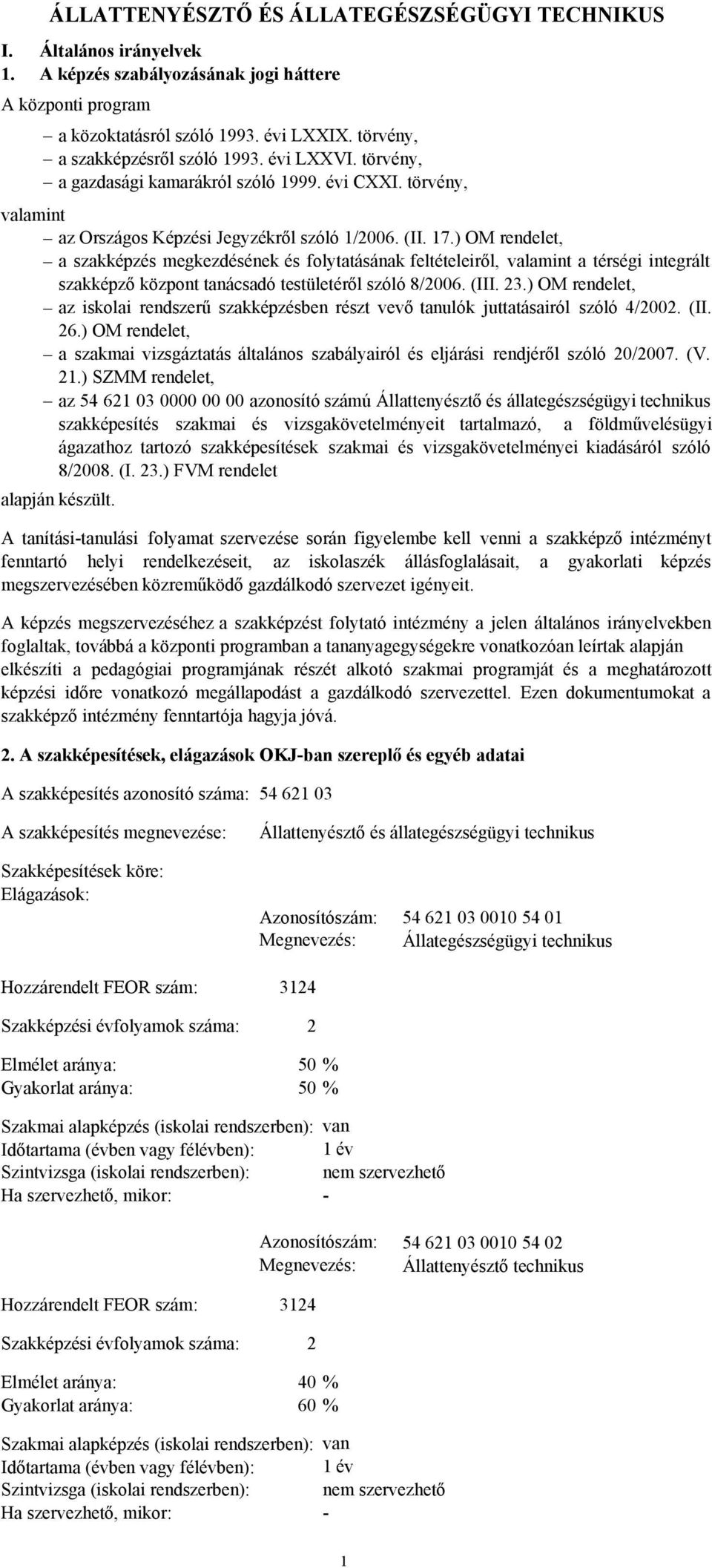 ÁLLATTENYÉSZTŐ ÉS ÁLLATEGÉSZSÉGÜGYI TECHNIKUS

I. Általános irányelvek

1. A képzés szabályozásának jogi háttere

A központi program

– a közoktatásról szóló 1993. évi LXXIX. törvény,
– a szakképzésről szóló 1993. évi LXXVI. törvény,
– a gazdasági kamarákról szóló 1999. évi CXXI. törvény,

valamint

– az Országos Képzési Jegyzékről szóló 1/2006. (II. 17.) OM rendelet,
– a szakképzés megkezdésének és folytatásának feltételeiről, valamint a térségi integrált szakképző központ tanácsadó testületéről szóló 8/2006. (III. 23.) OM rendelet,
– az iskolai rendszerű szakképzésben részt vevő tanulók juttatásairól szóló 4/2002. (II. 26.) OM rendelet,
– a szakmai vizsgáztatás általános szabályairól és eljárási rendjéről szóló 20/2007. (V. 21.) SZMM rendelet,
– az 54 621 03 0000 00 00 azonosító számú Állattenyésztő és állategészségügyi technikus szakképesítés szakmai és vizsgakövetelményeit tartalmazó, a földművelésügyi ágazathoz tartozó szakképesítések szakmai és vizsgakövetelményei kiadásáról szóló 8/2008. (I. 23.) FVM rendelet

alapján készült.

A tanítási-tanulási folyamat szervezése során figyelembe kell venni a szakképző intézményt fenntartó helyi rendelkezéseit, az iskolaszék állásfoglalásait, a gyakorlati képzés megszervezésében közreműködő gazdálkodó szervezet igényeit.

A képzés megszervezéséhez a szakképzést folytató intézmény a jelen általános irányelvekben foglaltak, továbbá a központi programban a tananyagegységekre vonatkozóan leírtak alapján elkészíti a pedagógiai programjának részét alkotó szakmai programját és a meghatározott képzési időre vonatkozó megállapodást a gazdálkodó szervezettel. Ezen dokumentumokat a szakképző intézmény fenntartója hagyja jóvá.

2. A szakképesítések, elágazások OKJ-ban szereplő és egyéb adatai

A szakképesítés azonosító száma: 54 621 03

A szakképesítés megnevezése: Állattenyésztő és állategészségügyi technikus

Szakképesítések köre:
Elágazások:

Azonosítószám: 54 621 03 0010 54 01
Megnevezés: Állategészségügyi technikus

Hozzárendelt FEOR szám: 3124

Szakképzési évfolyamok száma: 2

Elmélet aránya: 50 %
Gyakorlat aránya: 50 %

Szakmai alapképzés (iskolai rendszerben): van
Időtartama (évben vagy félévben): 1 év
Szintvizsga (iskolai rendszerben): nem szervezhető
Ha szervezhető, mikor: -

Azonosítószám: 54 621 03 0010 54 02
Megnevezés: Állattenyésztő technikus

Hozzárendelt FEOR szám: 3124

Szakképzési évfolyamok száma: 2

Elmélet aránya: 40 %
Gyakorlat aránya: 60 %

Szakmai alapképzés (iskolai rendszerben): van
Időtartama (évben vagy félévben): 1 év
Szintvizsga (iskolai rendszerben): nem szervezhető
Ha szervezhető, mikor: -

1